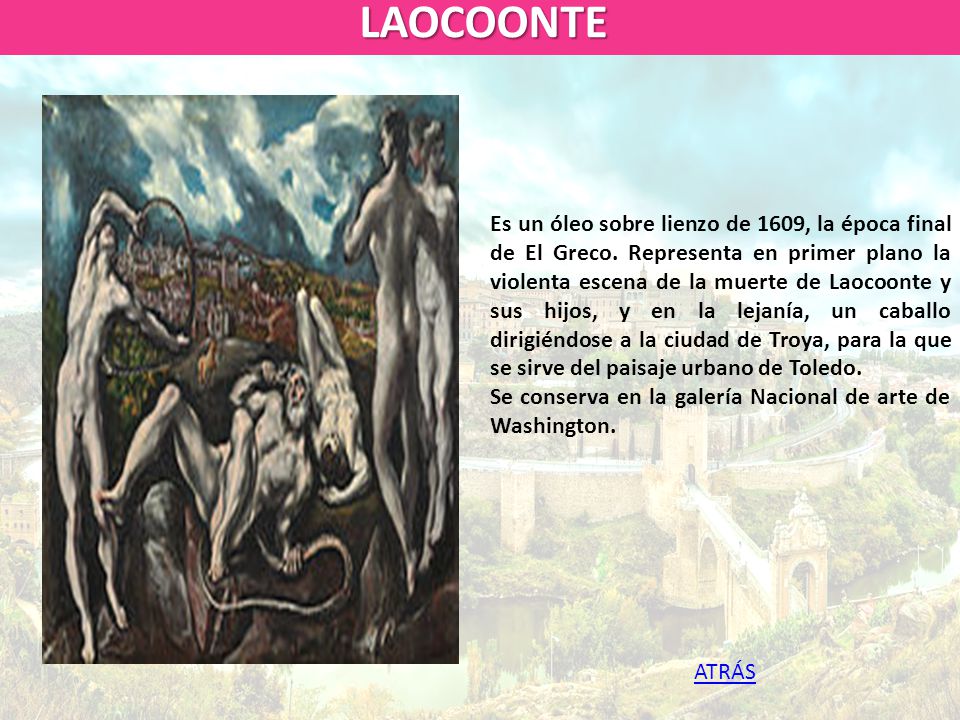 LAOCOONTE

Es un óleo sobre lienzo de 1609, la época final de El Greco. Representa en primer plano la violenta escena de la muerte de Laocoonte y sus hijos, y en la lejanía, un caballo dirigiéndose a la ciudad de Troya, para la que se sirve del paisaje urbano de Toledo.
Se conserva en la galería Nacional de arte de Washington.

ATRÁS